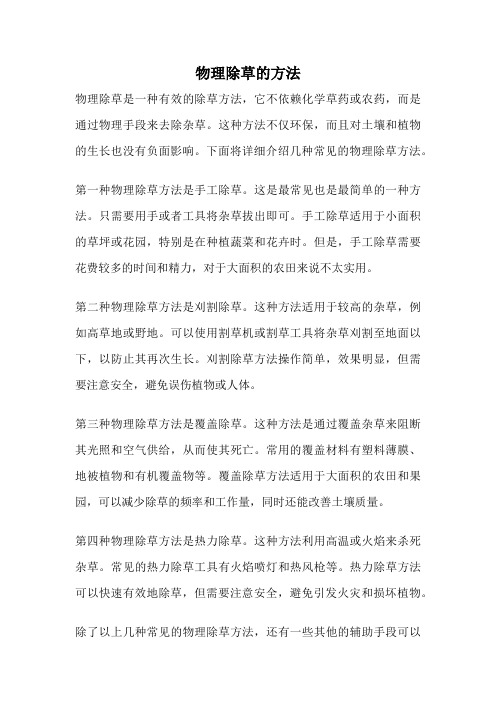 物理除草的方法

物理除草是一种有效的除草方法，它不依赖化学草药或农药，而是通过物理手段来去除杂草。这种方法不仅环保，而且对土壤和植物的生长也没有负面影响。下面将详细介绍几种常见的物理除草方法。

第一种物理除草方法是手工除草。这是最常见也是最简单的一种方法。只需要用手或者工具将杂草拔出即可。手工除草适用于小面积的草坪或花园，特别是在种植蔬菜和花卉时。但是，手工除草需要花费较多的时间和精力，对于大面积的农田来说不太实用。

第二种物理除草方法是刈割除草。这种方法适用于较高的杂草，例如高草地或野地。可以使用割草机或割草工具将杂草刈割至地面以下，以防止其再次生长。刈割除草方法操作简单，效果明显，但需要注意安全，避免误伤植物或人体。

第三种物理除草方法是覆盖除草。这种方法是通过覆盖杂草来阻断其光照和空气供给，从而使其死亡。常用的覆盖材料有塑料薄膜、地被植物和有机覆盖物等。覆盖除草方法适用于大面积的农田和果园，可以减少除草的频率和工作量，同时还能改善土壤质量。

第四种物理除草方法是热力除草。这种方法利用高温或火焰来杀死杂草。常见的热力除草工具有火焰喷灯和热风枪等。热力除草方法可以快速有效地除草，但需要注意安全，避免引发火灾和损坏植物。

除了以上几种常见的物理除草方法，还有一些其他的辅助手段可以